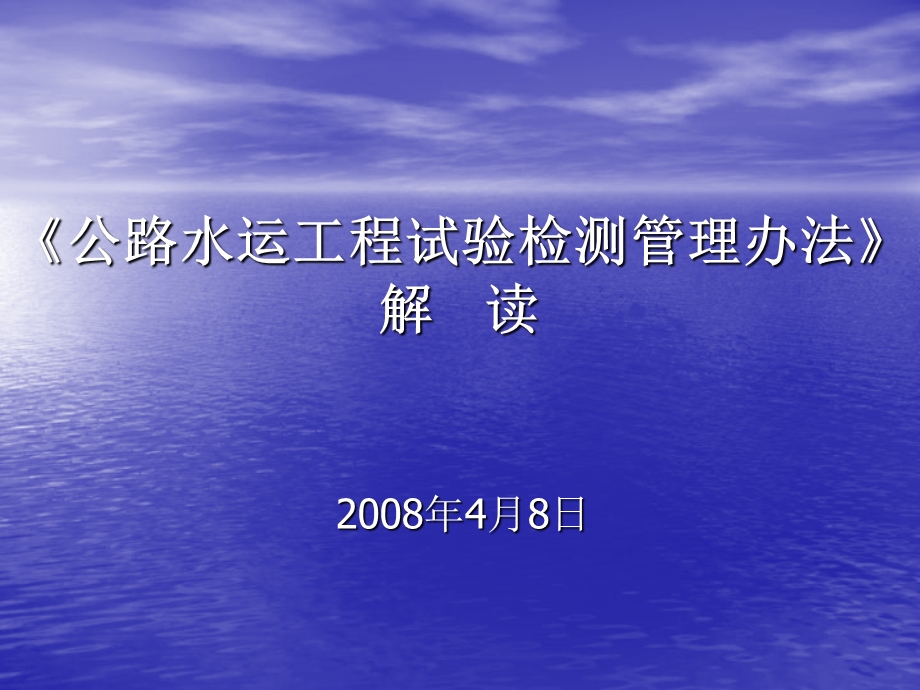 《公路水运工程试验检测管理办法》
解　读

2008年4月8日